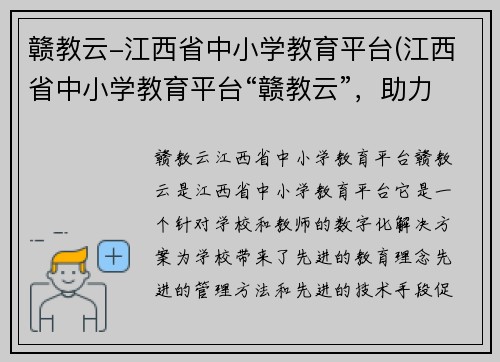 赣教云–江西省中小学教育平台(江西省中小学教育平台“赣教云”，助力

赣教云江西省中小学教育平台赣教云是江西省中小学教育平台它是一个针对学校和教师的数字化解决方案为学校带来了先进的教育理念先进的管理方法和先进的技术手段促